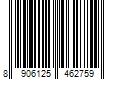 8 906125 462759